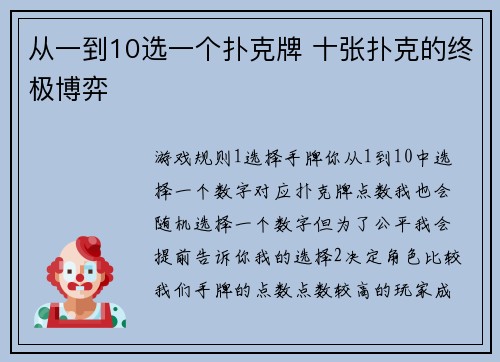 从一到10选一个扑克牌 十张扑克的终极博弈

游戏规则1选择手牌你从1到10中选择一个数字对应扑克牌点数我也会随机选择一个数字但为了公平我会提前告诉你我的选择2决定角色比较我们手牌的点数点数较高的玩家成